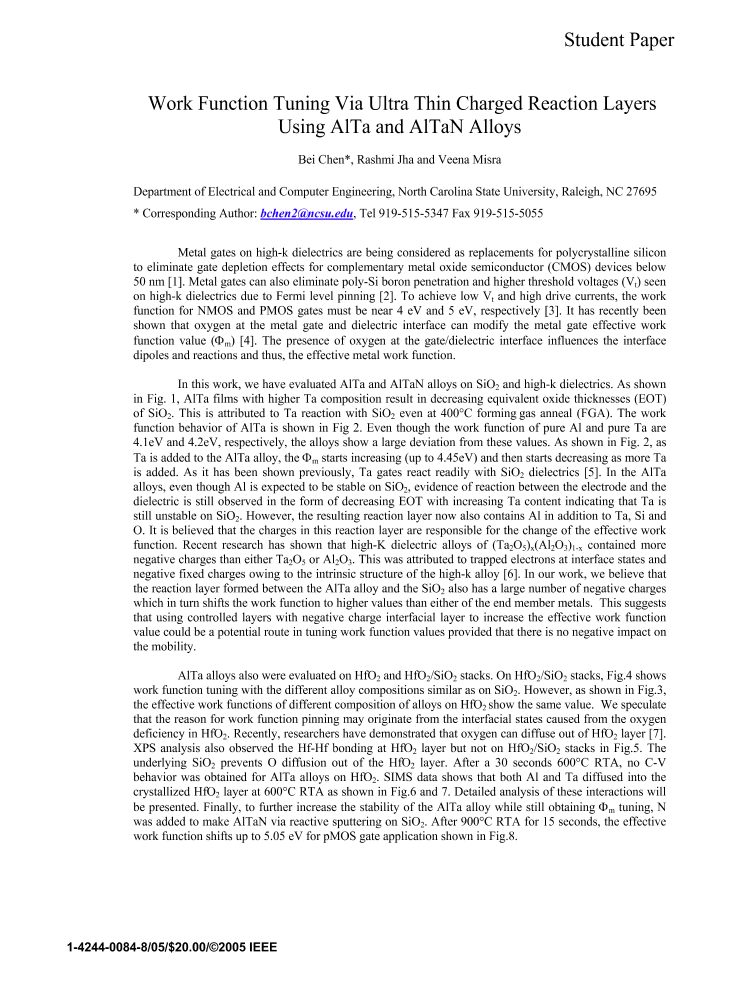 Student Paper

Work Function Tuning Via Ultra Thin Charged Reaction Layers Using AlTa and AlTaN Alloys

Bei Chen*, Rashmi Jha and Veena Misra

Department of Electrical and Computer Engineering, North Carolina State University, Raleigh, NC 27695

* Corresponding Author: bchen2@ncsu.edu, Tel 919-515-5347 Fax 919-515-5055

Metal gates on high-k dielectrics are being considered as replacements for polycrystalline silicon to eliminate gate depletion effects for complementary metal oxide semiconductor (CMOS) devices below 50 nm [1]. Metal gates can also eliminate poly-Si boron penetration and higher threshold voltages ($V_t$) seen on high-k dielectrics due to Fermi level pinning [2]. To achieve low $V_t$ and high drive currents, the work function for NMOS and PMOS gates must be near 4 eV and 5 eV, respectively [3]. It has recently been shown that oxygen at the metal gate and dielectric interface can modify the metal gate effective work function value ($\Phi_m$) [4]. The presence of oxygen at the gate/dielectric interface influences the interface dipoles and reactions and thus, the effective metal work function.

In this work, we have evaluated AlTa and AlTaN alloys on $SiO_2$ and high-k dielectrics. As shown in Fig. 1, AlTa films with higher Ta composition result in decreasing equivalent oxide thicknesses (EOT) of $SiO_2$. This is attributed to Ta reaction with $SiO_2$ even at 400°C forming gas anneal (FGA). The work function behavior of AlTa is shown in Fig 2. Even though the work function of pure Al and pure Ta are 4.1eV and 4.2eV, respectively, the alloys show a large deviation from these values. As shown in Fig. 2, as Ta is added to the AlTa alloy, the $\Phi_m$ starts increasing (up to 4.45eV) and then starts decreasing as more Ta is added. As it has been shown previously, Ta gates react readily with $SiO_2$ dielectrics [5]. In the AlTa alloys, even though Al is expected to be stable on $SiO_2$, evidence of reaction between the electrode and the dielectric is still observed in the form of decreasing EOT with increasing Ta content indicating that Ta is still unstable on $SiO_2$. However, the resulting reaction layer now also contains Al in addition to Ta, Si and O. It is believed that the charges in this reaction layer are responsible for the change of the effective work function. Recent research has shown that high-K dielectric alloys of $(Ta_2O_5)_x(Al_2O_3)_{1-x}$ contained more negative charges than either $Ta_2O_5$ or $Al_2O_3$. This was attributed to trapped electrons at interface states and negative fixed charges owing to the intrinsic structure of the high-k alloy [6]. In our work, we believe that the reaction layer formed between the AlTa alloy and the $SiO_2$ also has a large number of negative charges which in turn shifts the work function to higher values than either of the end member metals. This suggests that using controlled layers with negative charge interfacial layer to increase the effective work function value could be a potential route in tuning work function values provided that there is no negative impact on the mobility.

AlTa alloys also were evaluated on $HfO_2$ and $HfO_2/SiO_2$ stacks. On $HfO_2/SiO_2$ stacks, Fig.4 shows work function tuning with the different alloy compositions similar as on $SiO_2$. However, as shown in Fig.3, the effective work functions of different composition of alloys on $HfO_2$ show the same value. We speculate that the reason for work function pinning may originate from the interfacial states caused from the oxygen deficiency in $HfO_2$. Recently, researchers have demonstrated that oxygen can diffuse out of $HfO_2$ layer [7]. XPS analysis also observed the Hf-Hf bonding at $HfO_2$ layer but not on $HfO_2/SiO_2$ stacks in Fig.5. The underlying $SiO_2$ prevents O diffusion out of the $HfO_2$ layer. After a 30 seconds 600°C RTA, no C-V behavior was obtained for AlTa alloys on $HfO_2$. SIMS data shows that both Al and Ta diffused into the crystallized $HfO_2$ layer at 600°C RTA as shown in Fig.6 and 7. Detailed analysis of these interactions will be presented. Finally, to further increase the stability of the AlTa alloy while still obtaining $\Phi_m$ tuning, N was added to make AlTaN via reactive sputtering on $SiO_2$. After 900°C RTA for 15 seconds, the effective work function shifts up to 5.05 eV for pMOS gate application shown in Fig.8.

1-4244-0084-8/05/$20.00/©2005 IEEE